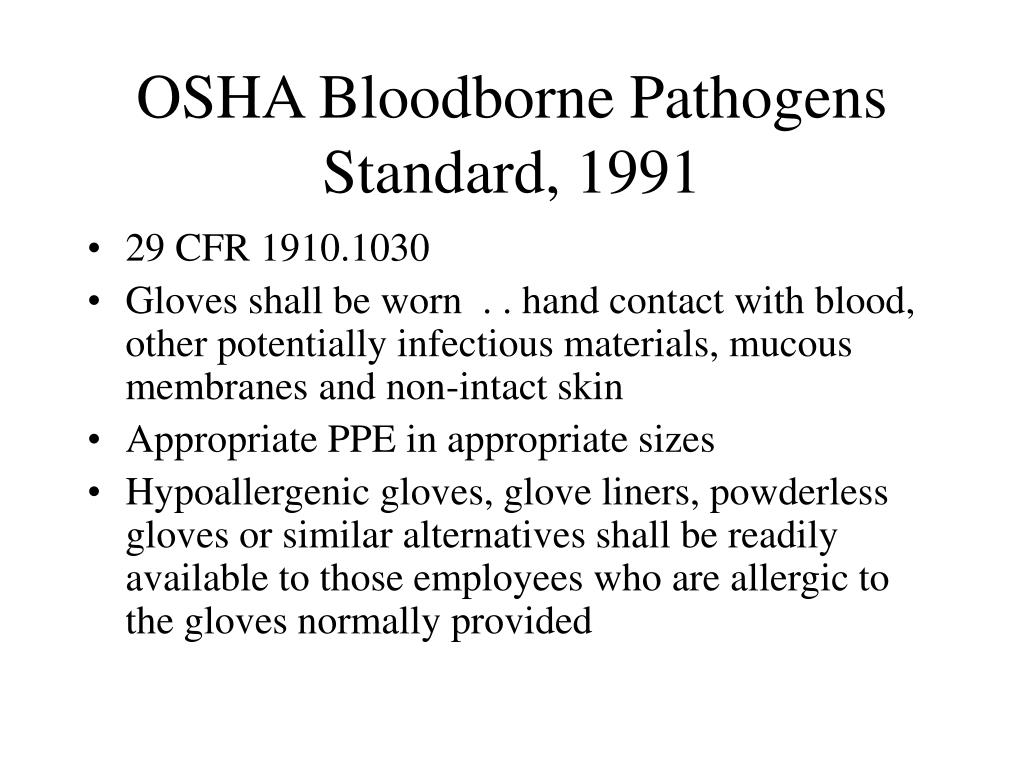 OSHA Bloodborne Pathogens Standard, 1991

• 29 CFR 1910.1030
• Gloves shall be worn . . hand contact with blood, other potentially infectious materials, mucous membranes and non-intact skin
• Appropriate PPE in appropriate sizes
• Hypoallergenic gloves, glove liners, powderless gloves or similar alternatives shall be readily available to those employees who are allergic to the gloves normally provided